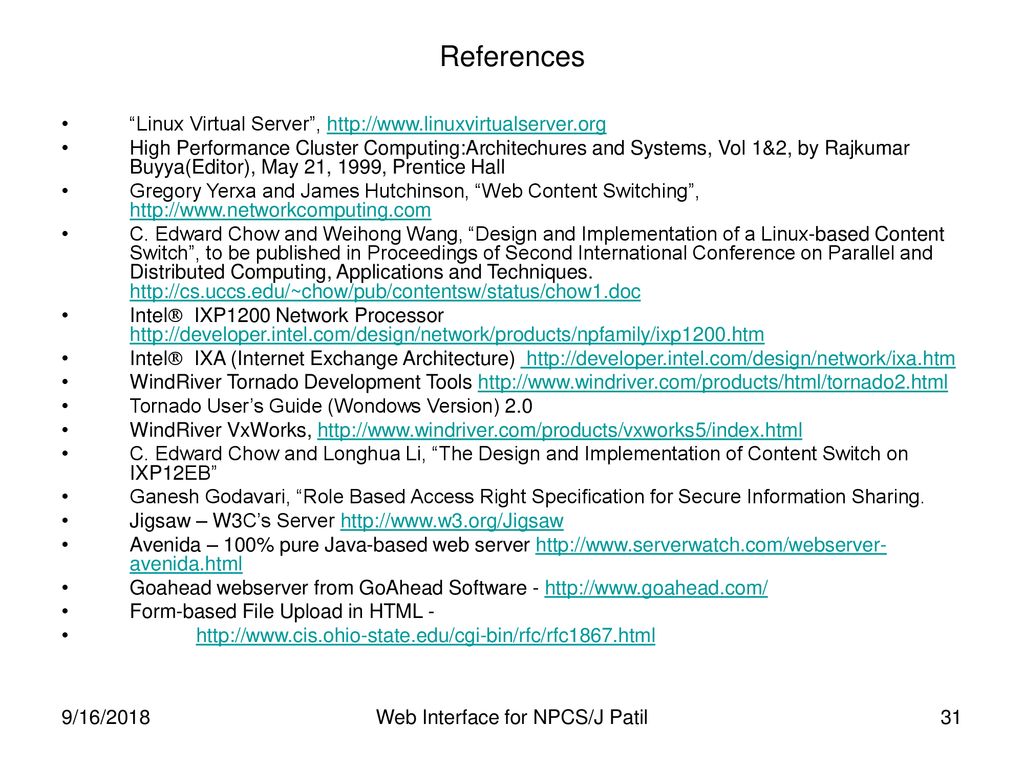 References

• “Linux Virtual Server”, http://www.linuxvirtualserver.org
• High Performance Cluster Computing:Architechures and Systems, Vol 1&2, by Rajkumar Buyya(Editor), May 21, 1999, Prentice Hall
• Gregory Yerxa and James Hutchinson, “Web Content Switching”, http://www.networkcomputing.com
• C. Edward Chow and Weihong Wang, “Design and Implementation of a Linux-based Content Switch”, to be published in Proceedings of Second International Conference on Parallel and Distributed Computing, Applications and Techniques. http://cs.uccs.edu/~chow/pub/contentsw/status/chow1.doc
• Intel® IXP1200 Network Processor http://developer.intel.com/design/network/products/npfamily/ixp1200.htm
• Intel® IXA (Internet Exchange Architecture) http://developer.intel.com/design/network/ixa.htm
• WindRiver Tornado Development Tools http://www.windriver.com/products/html/tornado2.html
• Tornado User’s Guide (Wondows Version) 2.0
• WindRiver VxWorks, http://www.windriver.com/products/vxworks5/index.html
• C. Edward Chow and Longhua Li, “The Design and Implementation of Content Switch on IXP12EB”
• Ganesh Godavari, “Role Based Access Right Specification for Secure Information Sharing.
• Jigsaw – W3C’s Server http://www.w3.org/Jigsaw
• Avenida – 100% pure Java-based web server http://www.serverwatch.com/webserver-avenida.html
• Goahead webserver from GoAhead Software - http://www.goahead.com/
• Form-based File Upload in HTML -
• http://www.cis.ohio-state.edu/cgi-bin/rfc/rfc1867.html

9/16/2018 Web Interface for NPCS/J Patil 31